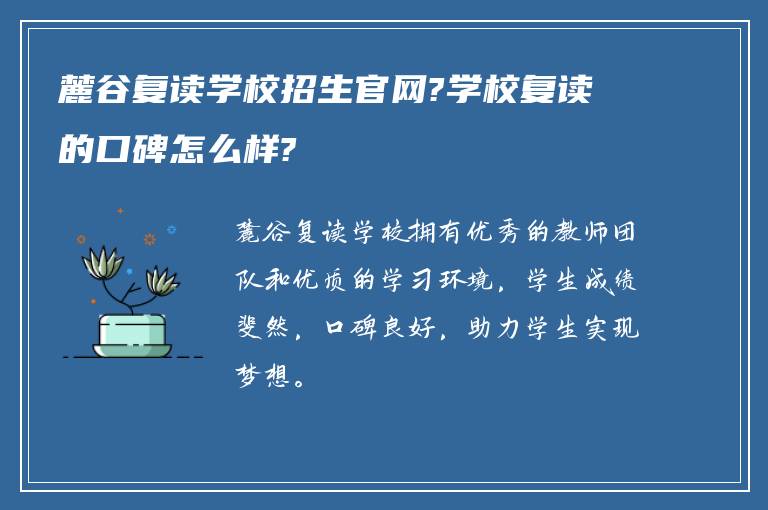 麓谷复读学校招生官网?学校复读的口碑怎么样?

麓谷复读学校拥有优秀的教师团队和优质的学习环境，学生成绩斐然，口碑良好，助力学生实现梦想。